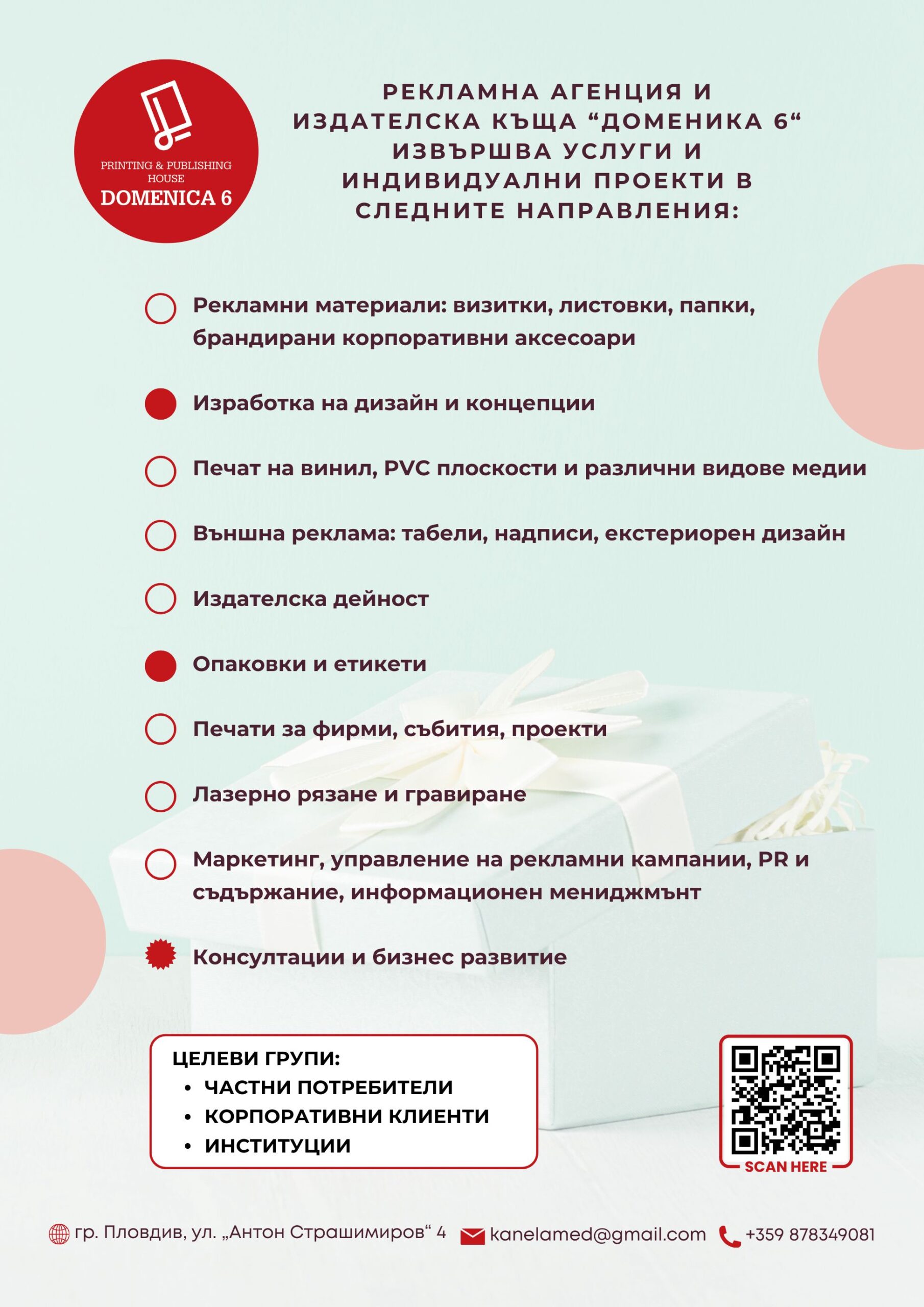 PRINTING & PUBLISHING HOUSE
DOMENICA 6

РЕКЛАМНА АГЕНЦИЯ И ИЗДАТЕЛСКА КЪЩА “ДОМЕНИКА 6“ ИЗВЪРШВА УСЛУГИ И ИНДИВИДУАЛНИ ПРОЕКТИ В СЛЕДНИТЕ НАПРАВЛЕНИЯ:

Рекламни материали: визитки, листовки, папки, брандирани корпоративни аксесоари

Изработка на дизайн и концепции

Печат на винил, PVC плоскости и различни видове медии

Външна реклама: табели, надписи, екстериорен дизайн

Издателска дейност

Опаковки и етикети

Печати за фирми, събития, проекти

Лазерно рязане и гравиране

Маркетинг, управление на рекламни кампании, PR и съдържание, информационен мениджмънт

Консултации и бизнес развитие

ЦЕЛЕВИ ГРУПИ:
• ЧАСТНИ ПОТРЕБИТЕЛИ
• КОРПОРАТИВНИ КЛИЕНТИ
• ИНСТИТУЦИИ

SCAN HERE

гр. Пловдив, ул. „Антон Страшимиров“ 4 kanelamed@gmail.com +359 878349081